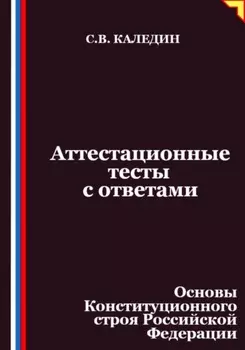 С.В. КАЛЕДИН

Аттестационные тесты с ответами

Основы Конституционного строя Российской Федерации